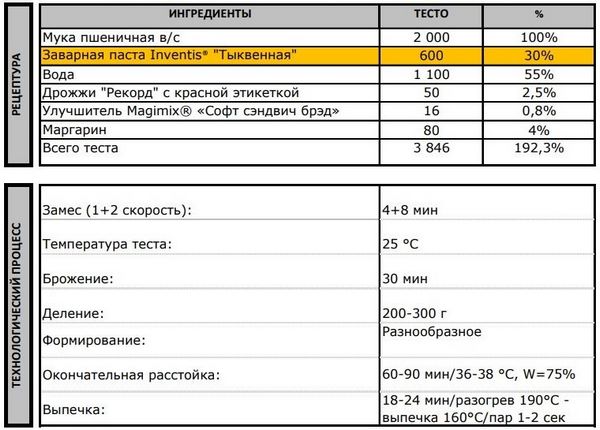 РЕЦЕПТУРА

| ИНГРЕДИЕНТЫ | ТЕСТО | % |
|---|---|---|
| Мука пшеничная в/с | 2 000 | 100% |
| Заварная паста Inventis® "Тыквенная" | 600 | 30% |
| Вода | 1 100 | 55% |
| Дрожжи "Рекорд" с красной этикеткой | 50 | 2,5% |
| Улучшитель Magimix® «Софт сэндвич брэд» | 16 | 0,8% |
| Маргарин | 80 | 4% |
| Всего теста | 3 846 | 192,3% |

ТЕХНОЛОГИЧЕСКИЙ ПРОЦЕСС

| | |
|---|---|
| Замес (1+2 скорость): | 4+8 мин |
| Температура теста: | 25 °C |
| Брожение: | 30 мин |
| Деление: | 200-300 г |
| Формирование: | Разнообразное |
| Окончательная расстойка: | 60-90 мин/36-38 °C, W=75% |
| Выпечка: | 18-24 мин/разогрев 190°C - выпечка 160°C/пар 1-2 сек |